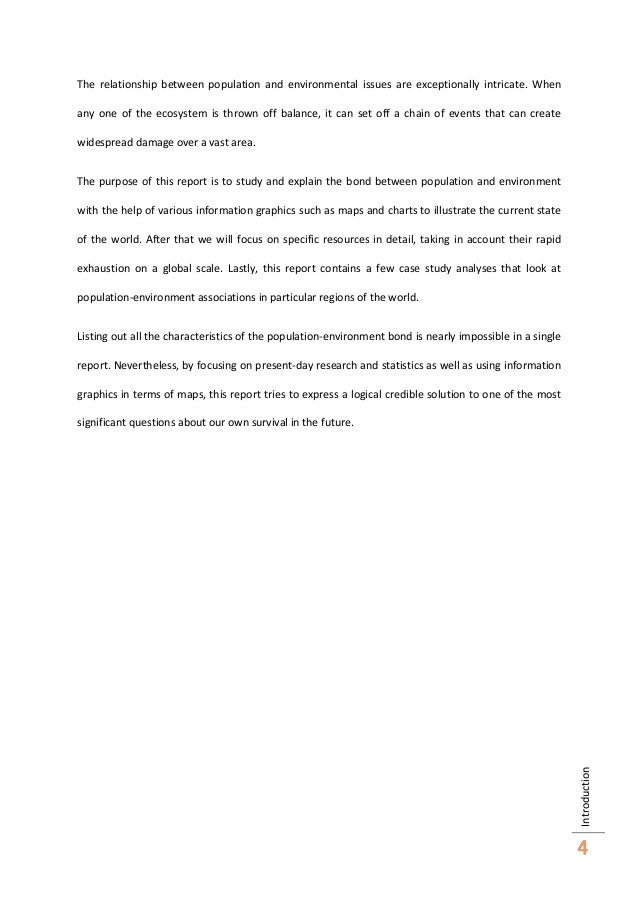 The relationship between population and environmental issues are exceptionally intricate. When any one of the ecosystem is thrown off balance, it can set off a chain of events that can create widespread damage over a vast area.

The purpose of this report is to study and explain the bond between population and environment with the help of various information graphics such as maps and charts to illustrate the current state of the world. After that we will focus on specific resources in detail, taking in account their rapid exhaustion on a global scale. Lastly, this report contains a few case study analyses that look at population-environment associations in particular regions of the world.

Listing out all the characteristics of the population-environment bond is nearly impossible in a single report. Nevertheless, by focusing on present-day research and statistics as well as using information graphics in terms of maps, this report tries to express a logical credible solution to one of the most significant questions about our own survival in the future.

Introduction

4